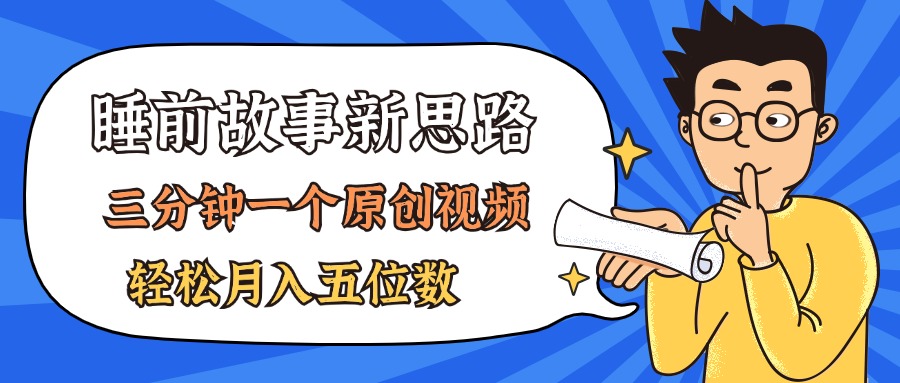 睡前故事新思路

三分钟一个原创视频

轻松月入五位数